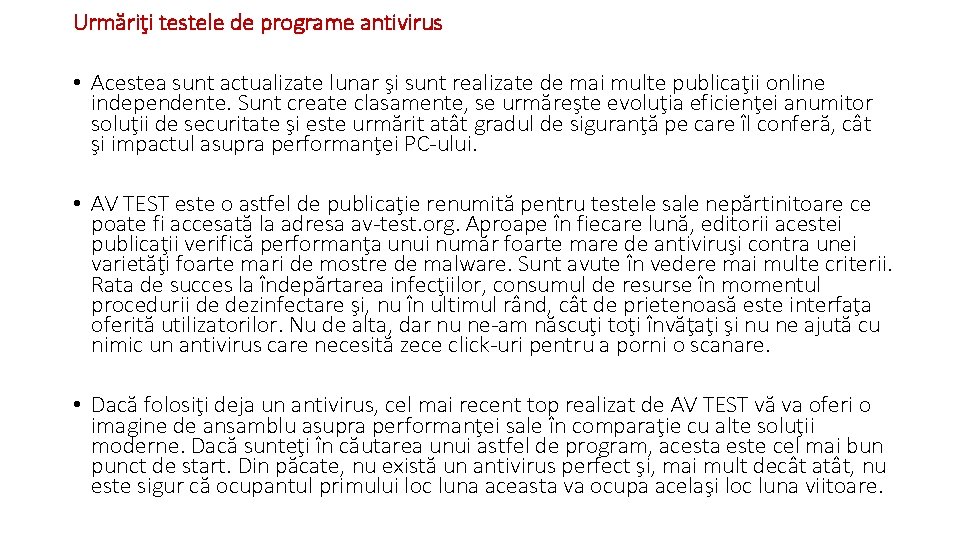 Urmăriţi testele de programe antivirus

• Acestea sunt actualizate lunar şi sunt realizate de mai multe publicaţii online independente. Sunt create clasamente, se urmăreşte evoluţia eficienţei anumitor soluţii de securitate şi este urmărit atât gradul de siguranţă pe care îl conferă, cât şi impactul asupra performanţei PC-ului.

• AV TEST este o astfel de publicaţie renumită pentru testele sale nepărtinitoare ce poate fi accesată la adresa av-test.org. Aproape în fiecare lună, editorii acestei publicaţii verifică performanţa unui număr foarte mare de antiviruşi contra unei varietăţi foarte mari de mostre de malware. Sunt avute în vedere mai multe criterii. Rata de succes la îndepărtarea infecţiilor, consumul de resurse în momentul procedurii de dezinfectare şi, nu în ultimul rând, cât de prietenoasă este interfaţa oferită utilizatorilor. Nu de alta, dar nu ne-am născuţi toţi învăţaţi şi nu ne ajută cu nimic un antivirus care necesită zece click-uri pentru a porni o scanare.

• Dacă folosiţi deja un antivirus, cel mai recent top realizat de AV TEST vă va oferi o imagine de ansamblu asupra performanţei sale în comparaţie cu alte soluţii moderne. Dacă sunteţi în căutarea unui astfel de program, acesta este cel mai bun punct de start. Din păcate, nu există un antivirus perfect şi, mai mult decât atât, nu este sigur că ocupantul primului loc luna aceasta va ocupa acelaşi loc luna viitoare.